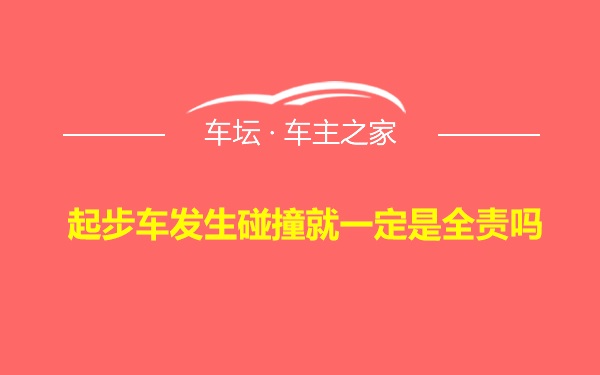 车坛 · 车主之家

起步车发生碰撞就一定是全责吗